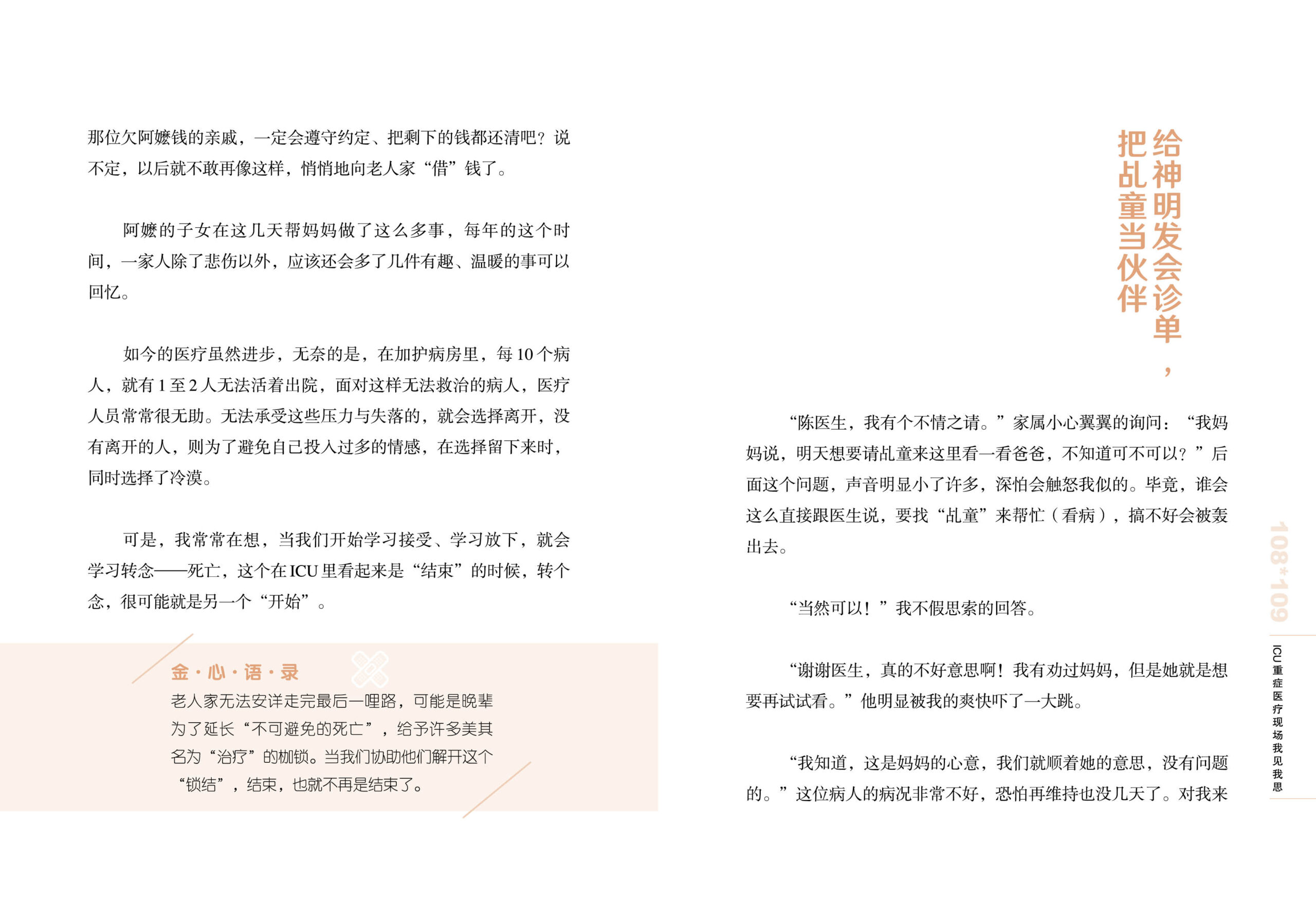 那位欠阿嬷钱的亲戚，一定会遵守约定、把剩下的钱都还清吧？说不定，以后就不敢再像这样，悄悄地向老人家“借”钱了。

阿嬷的子女在这几天帮妈妈做了这么多事，每年的这个时间，一家人除了悲伤以外，应该还会多了几件有趣、温暖的事可以回忆。

如今的医疗虽然进步，无奈的是，在加护病房里，每10个病人，就有1至2人无法活着出院，面对这样无法救治的病人，医疗人员常常很无助。无法承受这些压力与失落的，就会选择离开，没有离开的人，则为了避免自己投入过多的情感，在选择留下来时，同时选择了冷漠。

可是，我常常在想，当我们开始学习接受、学习放下，就会学习转念——死亡，这个在ICU里看起来是“结束”的时候，转个念，很可能就是另一个“开始”。

金·心·语·录
老人家无法安详走完最后一哩路，可能是晚辈为了延长“不可避免的死亡”，给予许多美其名为“治疗”的枷锁。当我们协助他们解开这个“锁结”，结束，也就不再是结束了。

给神明发会诊单，把乩童当伙伴

“陈医生，我有个不情之请。”家属小心翼翼的询问：“我妈妈说，明天想要请乩童来这里看一看爸爸，不知道可不可以？”后面这个问题，声音明显小了许多，深怕会触怒我似的。毕竟，谁会这么直接跟医生说，要找“乩童”来帮忙（看病），搞不好会被轰出去。

“当然可以！”我不假思索的回答。

“谢谢医生，真的不好意思啊！我有劝过妈妈，但是她就是想要再试试看。”他明显被我的爽快吓了一大跳。

“我知道，这是妈妈的心意，我们就顺着她的意思，没有问题的。”这位病人的病况非常不好，恐怕再维持也没几天了。对我来

108*109
ICU重症医疗现场我见我思